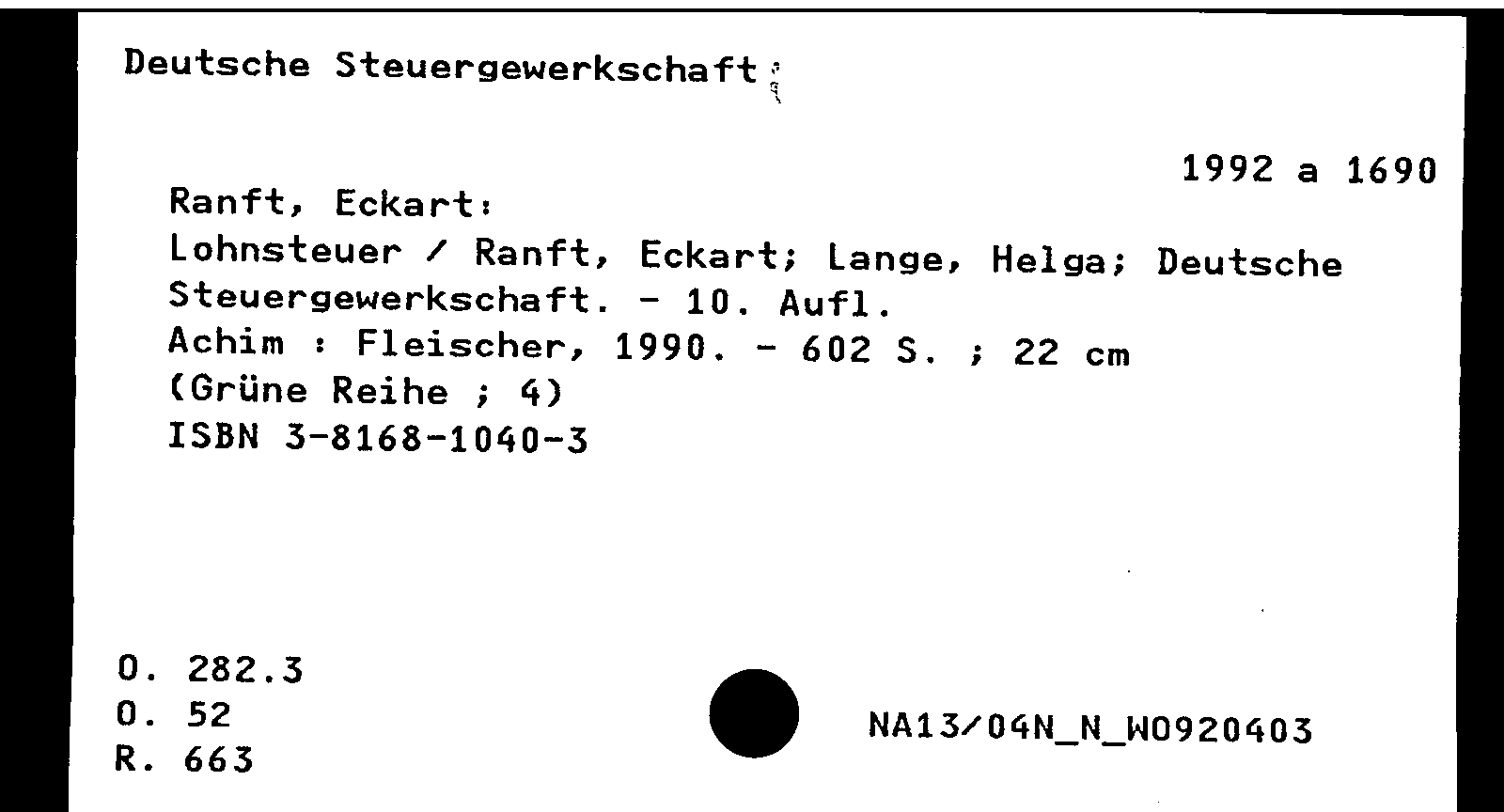 Deutsche Steuergewerkschaft:

1992 a 1690

Ranft, Eckart:
Lohnsteuer / Ranft, Eckart; Lange, Helga; Deutsche Steuergewerkschaft. - 10. Aufl.
Achim : Fleischer, 1990. - 602 S. ; 22 cm
(Grüne Reihe ; 4)
ISBN 3-8168-1040-3

O. 282.3
O. 52
R. 663

NA13/04N_N_W0920403